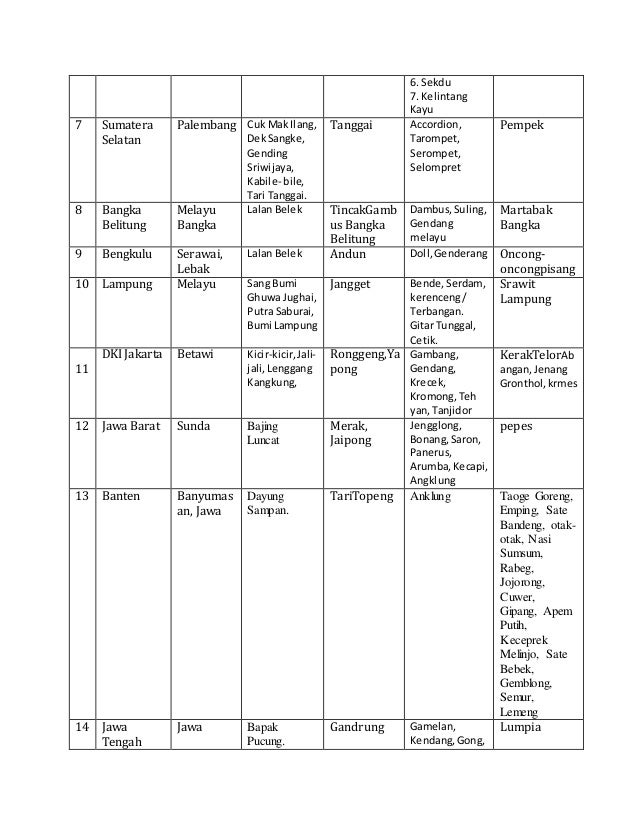 | | | | | | | |
|---|---|---|---|---|---|---|
| | | | | | 6. Sekdu 7. Kelintang Kayu | |
| 7 | Sumatera Selatan | Palembang | Cuk Mak Ilang, Dek Sangke, Gending Sriwijaya, Kabile-bile, Tari Tanggai. | Tanggai | Accordion, Tarompet, Serompet, Selompret | Pempek |
| 8 | Bangka Belitung | Melayu Bangka | Lalan Belek | TincakGambus Bangka Belitung | Dambus, Suling, Gendang melayu | Martabak Bangka |
| 9 | Bengkulu | Serawai, Lebak | Lalan Belek | Andun | Doll, Genderang | Oncong-oncongpisang |
| 10 | Lampung | Melayu | Sang Bumi Ghuwa Jughai, Putra Saburai, Bumi Lampung | Jangget | Bende, Serdam, kerenceng/ Terbangan. Gitar Tunggal, Cetik. | Srawit Lampung |
| 11 | DKI Jakarta | Betawi | Kicir-kicir, Jali-jali, Lenggang Kangkung, | Ronggeng,Yapong | Gambang, Gendang, Krecek, Kromong, Tehyan, Tanjidor | KerakTelorAbangan, Jenang Gronthol, krmes |
| 12 | Jawa Barat | Sunda | Bajing Luncat | Merak, Jaipong | Jengglong, Bonang, Saron, Panerus, Arumba, Kecapi, Angklung | pepes |
| 13 | Banten | Banyumasan, Jawa | Dayung Sampan. | TariTopeng | Anklung | Taoge Goreng, Emping, Sate Bandeng, otak-otak, Nasi Sumsum, Rabeg, Jojorong, Cuwer, Gipang, Apem Putih, Keceprek Melinjo, Sate Bebek, Gemblong, Semur, Lemeng |
| 14 | Jawa Tengah | Jawa | Bapak Pucung. | Gandrung | Gamelan, Kendang, Gong, | Lumpia |